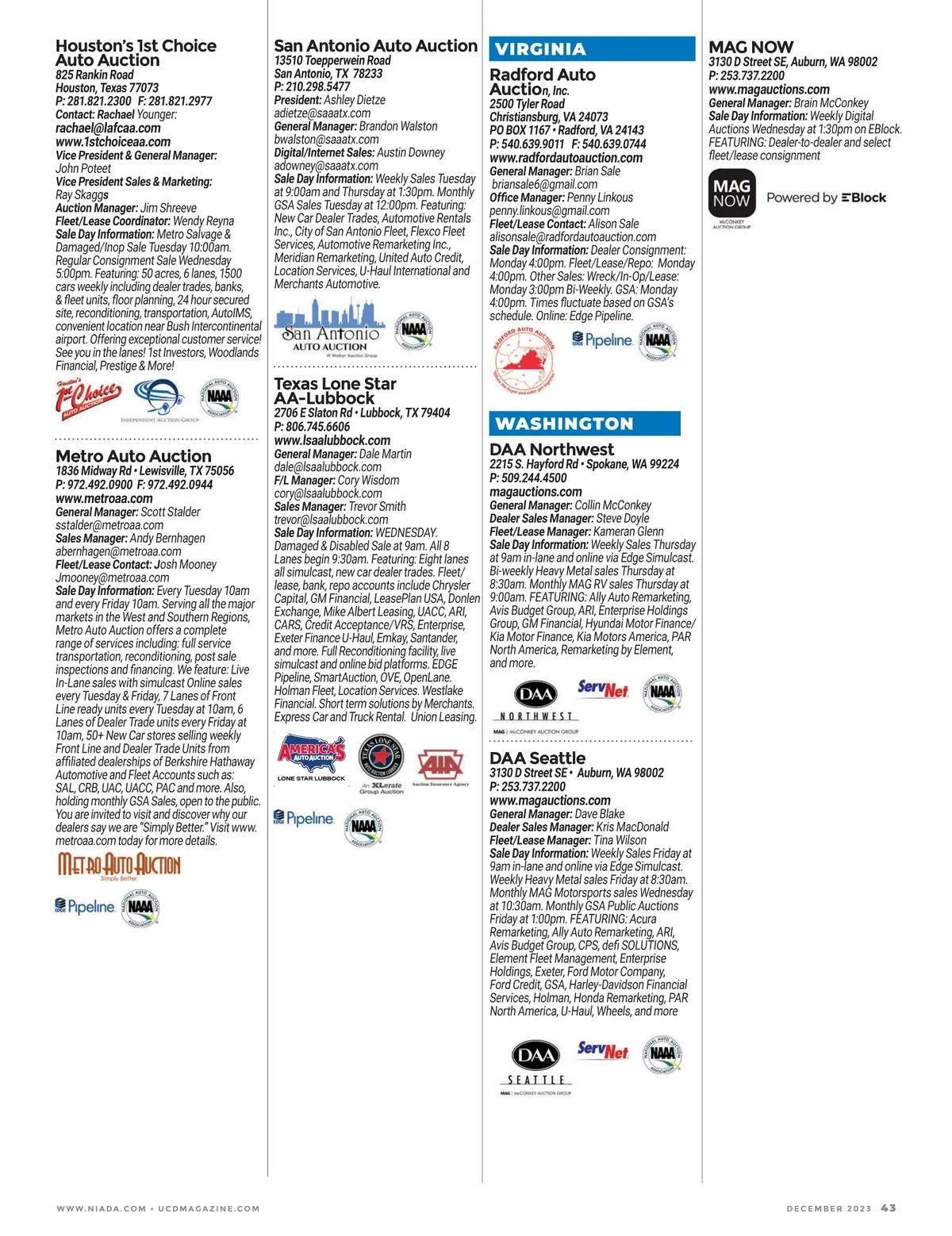 Houston's 1st Choice Auto Auction
825 Rankin Road
Houston, Texas 77073
P: 281.821.2300 F: 281.821.2977
Contact: Rachael Younger:
rachael@lafcaa.com
www.1stchoiceaa.com
Vice President & General Manager: John Poteet
Vice President Sales & Marketing: Ray Skaggs
Auction Manager: Jim Shreeve
Fleet/Lease Coordinator: Wendy Reyna
Sale Day Information: Metro Salvage & Damaged/Inop Sale Tuesday 10:00am. Regular Consignment Sale Wednesday 5:00pm. Featuring: 50 acres, 6 lanes, 1500 cars weekly including dealer trades, banks, & fleet units, floor planning, 24 hour secured site, reconditioning, transportation, AutoIMS, convenient location near Bush Intercontinental airport. Offering exceptional customer service! See you in the lanes! 1st Investors, Woodlands Financial, Prestige & More!

Houston's 1st Choice AUTO AUCTION
INDEPENDENT AUCTION GROUP
NATIONAL AUTO AUCTION ASSOCIATION NAAA

Metro Auto Auction
1836 Midway Rd • Lewisville, TX 75056
P: 972.492.0900 F: 972.492.0944
www.metroaa.com
General Manager: Scott Stalder
sstalder@metroaa.com
Sales Manager: Andy Bernhagen
abernhagen@metroaa.com
Fleet/Lease Contact: Josh Mooney
Jmooney@metroaa.com
Sale Day Information: Every Tuesday 10am and every Friday 10am. Serving all the major markets in the West and Southern Regions, Metro Auto Auction offers a complete range of services including: full service transportation, reconditioning, post sale inspections and financing. We feature: Live In-Lane sales with simulcast Online sales every Tuesday & Friday, 7 Lanes of Front Line ready units every Tuesday at 10am, 6 Lanes of Dealer Trade units every Friday at 10am, 50+ New Car stores selling weekly Front Line and Dealer Trade Units from affiliated dealerships of Berkshire Hathaway Automotive and Fleet Accounts such as: SAL, CRB, UAC, UACC, PAC and more. Also, holding monthly GSA Sales, open to the public. You are invited to visit and discover why our dealers say we are "Simply Better." Visit www.metroaa.com today for more details.

METRO AUTO AUCTION
Simply Better
EDGE Pipeline
NATIONAL AUTO AUCTION ASSOCIATION NAAA

San Antonio Auto Auction
13510 Toepperwein Road
San Antonio, TX 78233
P: 210.298.5477
President: Ashley Dietze
adietze@saaatx.com
General Manager: Brandon Walston
bwalston@saaatx.com
Digital/Internet Sales: Austin Downey
adowney@saaatx.com
Sale Day Information: Weekly Sales Tuesday at 9:00am and Thursday at 1:30pm. Monthly GSA Sales Tuesday at 12:00pm. Featuring: New Car Dealer Trades, Automotive Rentals Inc., City of San Antonio Fleet, Flexco Fleet Services, Automotive Remarketing Inc., Meridian Remarketing, United Auto Credit, Location Services, U-Haul International and Merchants Automotive.

San Antonio AUTO AUCTION
W Walker Auction Group
NATIONAL AUTO AUCTION ASSOCIATION NAAA

Texas Lone Star AA-Lubbock
2706 E Slaton Rd • Lubbock, TX 79404
P: 806.745.6606
www.lsaalubbock.com
General Manager: Dale Martin
dale@lsaalubbock.com
F/L Manager: Cory Wisdom
cory@lsaalubbock.com
Sales Manager: Trevor Smith
trevor@lsaalubbock.com
Sale Day Information: WEDNESDAY. Damaged & Disabled Sale at 9am. All 8 Lanes begin 9:30am. Featuring: Eight lanes all simulcast, new car dealer trades. Fleet/lease, bank, repo accounts include Chrysler Capital, GM Financial, LeasePlan USA, Donlen Exchange, Mike Albert Leasing, UACC, ARI, CARS, Credit Acceptance/VRS, Enterprise, Exeter Finance U-Haul, Emkay, Santander, and more. Full Reconditioning facility, live simulcast and online bid platforms. EDGE Pipeline, SmartAuction, OVE, OpenLane. Holman Fleet, Location Services. Westlake Financial. Short term solutions by Merchants. Express Car and Truck Rental. Union Leasing.

AMERICA'S AUTO AUCTION
LONE STAR LUBBOCK
TEXAS LONE STAR AUTO AUCTION LUBBOCK
An XLerate Group Auction
AIA Auction Insurance Agency
EDGE Pipeline
NATIONAL AUTO AUCTION ASSOCIATION NAAA

VIRGINIA

Radford Auto Auction, Inc.
2500 Tyler Road
Christiansburg, VA 24073
PO BOX 1167 • Radford, VA 24143
P: 540.639.9011 F: 540.639.0744
www.radfordautoauction.com
General Manager: Brian Sale
briansale6@gmail.com
Office Manager: Penny Linkous
penny.linkous@gmail.com
Fleet/Lease Contact: Alison Sale
alisonsale@radfordautoauction.com
Sale Day Information: Dealer Consignment: Monday 4:00pm. Fleet/Lease/Repo: Monday 4:00pm. Other Sales: Wreck/In-Op/Lease: Monday 3:00pm Bi-Weekly. GSA: Monday 4:00pm. Times fluctuate based on GSA's schedule. Online: Edge Pipeline.

RADFORD AUTO AUCTION
EDGE Pipeline
NATIONAL AUTO AUCTION ASSOCIATION NAAA

WASHINGTON

DAA Northwest
2215 S. Hayford Rd • Spokane, WA 99224
P: 509.244.4500
magauctions.com
General Manager: Collin McConkey
Dealer Sales Manager: Steve Doyle
Fleet/Lease Manager: Kameran Glenn
Sale Day Information: Weekly Sales Thursday at 9am in-lane and online via Edge Simulcast. Bi-weekly Heavy Metal sales Thursday at 8:30am. Monthly MAG RV sales Thursday at 9:00am. FEATURING: Ally Auto Remarketing, Avis Budget Group, ARI, Enterprise Holdings Group, GM Financial, Hyundai Motor Finance/Kia Motor Finance, Kia Motors America, PAR North America, Remarketing by Element, and more.

DAA NORTHWEST
MAG | McCONKEY AUCTION GROUP
ServNet
NATIONAL AUTO AUCTION ASSOCIATION NAAA

DAA Seattle
3130 D Street SE • Auburn, WA 98002
P: 253.737.2200
www.magauctions.com
General Manager: Dave Blake
Dealer Sales Manager: Kris MacDonald
Fleet/Lease Manager: Tina Wilson
Sale Day Information: Weekly Sales Friday at 9am in-lane and online via Edge Simulcast. Weekly Heavy Metal sales Friday at 8:30am. Monthly MAG Motorsports sales Wednesday at 10:30am. Monthly GSA Public Auctions Friday at 1:00pm. FEATURING: Acura Remarketing, Ally Auto Remarketing, ARI, Avis Budget Group, CPS, defi SOLUTIONS, Element Fleet Management, Enterprise Holdings, Exeter, Ford Motor Company, Ford Credit, GSA, Harley-Davidson Financial Services, Holman, Honda Remarketing, PAR North America, U-Haul, Wheels, and more

DAA SEATTLE
MAG | McCONKEY AUCTION GROUP
ServNet
NATIONAL AUTO AUCTION ASSOCIATION NAAA

MAG NOW
3130 D Street SE, Auburn, WA 98002
P: 253.737.2200
www.magauctions.com
General Manager: Brain McConkey
Sale Day Information: Weekly Digital Auctions Wednesday at 1:30pm on EBlock. FEATURING: Dealer-to-dealer and select fleet/lease consignment

MAG NOW
McCONKEY AUCTION GROUP
Powered by EBlock

WWW.NIADA.COM • UCDMAGAZINE.COM
DECEMBER 2023 43